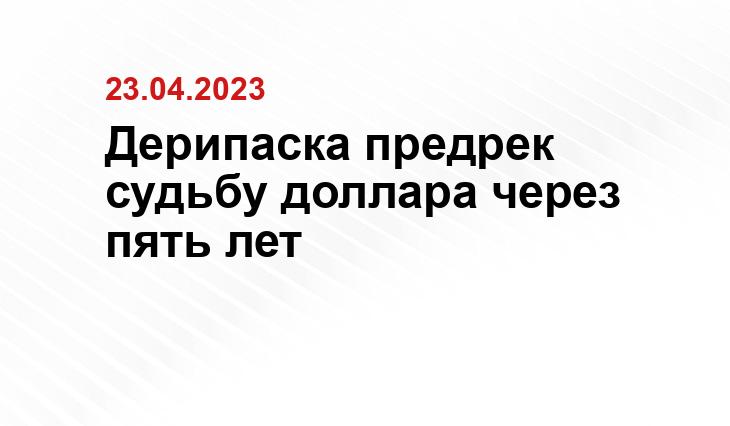 23.04.2023

Дерипаска предрек судьбу доллара через пять лет